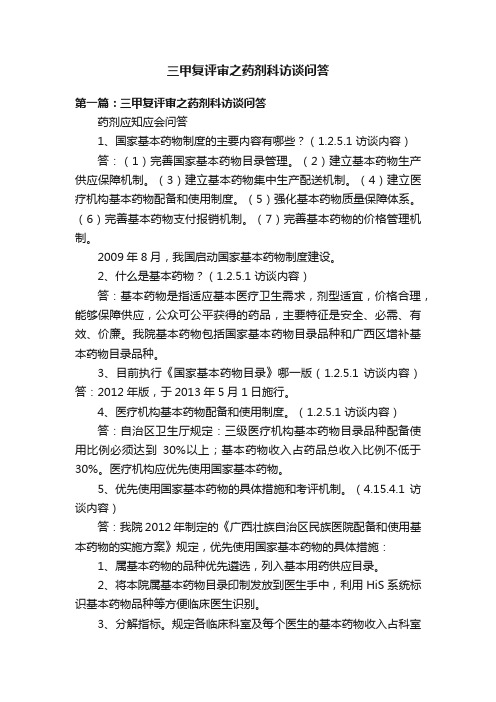 三甲复评审之药剂科访谈问答

第一篇：三甲复评审之药剂科访谈问答

药剂应知应会问答

1、国家基本药物制度的主要内容有哪些？（1.2.5.1 访谈内容）

答：（1）完善国家基本药物目录管理。（2）建立基本药物生产供应保障机制。（3）建立基本药物集中生产配送机制。（4）建立医疗机构基本药物配备和使用制度。（5）强化基本药物质量保障体系。（6）完善基本药物支付报销机制。（7）完善基本药物的价格管理机制。

2009 年 8 月，我国启动国家基本药物制度建设。

2、什么是基本药物？（1.2.5.1 访谈内容）

答：基本药物是指适应基本医疗卫生需求，剂型适宜，价格合理，能够保障供应，公众可公平获得的药品，主要特征是安全、必需、有效、价廉。我院基本药物包括国家基本药物目录品种和广西区增补基本药物目录品种。

3、目前执行《国家基本药物目录》哪一版（1.2.5.1 访谈内容）答：2012 年版，于 2013 年 5 月 1 日施行。

4、医疗机构基本药物配备和使用制度。（1.2.5.1 访谈内容）

答：自治区卫生厅规定：三级医疗机构基本药物目录品种配备使用比例必须达到 30%以上；基本药物收入占药品总收入比例不低于 30%。医疗机构应优先使用国家基本药物。

5、优先使用国家基本药物的具体措施和考评机制。（4.15.4.1 访谈内容）

答：我院 2012 年制定的《广西壮族自治区民族医院配备和使用基本药物的实施方案》规定，优先使用国家基本药物的具体措施：

1、属基本药物的品种优先遴选，列入基本用药供应目录。

2、将本院属基本药物目录印制发放到医生手中，利用 HiS 系统标识基本药物品种等方便临床医生识别。

3、分解指标。规定各临床科室及每个医生的基本药物收入占科室